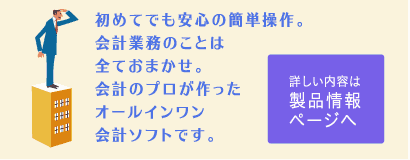 初めてでも安心の簡単操作。
会計業務のことは
全ておまかせ。
会計のプロが作った
オールインワン
会計ソフトです。

詳しい内容は
製品情報
ページへ